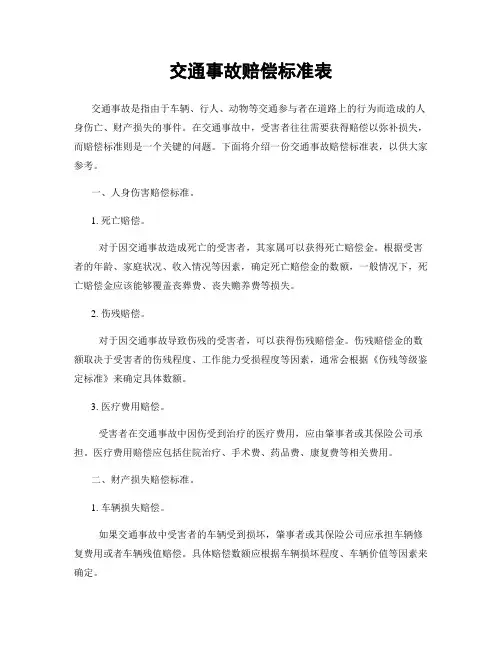 交通事故赔偿标准表

交通事故是指由于车辆、行人、动物等交通参与者在道路上的行为而造成的人身伤亡、财产损失的事件。在交通事故中，受害者往往需要获得赔偿以弥补损失，而赔偿标准则是一个关键的问题。下面将介绍一份交通事故赔偿标准表，以供大家参考。

一、人身伤害赔偿标准。

1. 死亡赔偿。

对于因交通事故造成死亡的受害者，其家属可以获得死亡赔偿金。根据受害者的年龄、家庭状况、收入情况等因素，确定死亡赔偿金的数额，一般情况下，死亡赔偿金应该能够覆盖丧葬费、丧失赡养费等损失。

2. 伤残赔偿。

对于因交通事故导致伤残的受害者，可以获得伤残赔偿金。伤残赔偿金的数额取决于受害者的伤残程度、工作能力受损程度等因素，通常会根据《伤残等级鉴定标准》来确定具体数额。

3. 医疗费用赔偿。

受害者在交通事故中因伤受到治疗的医疗费用，应由肇事者或其保险公司承担，医疗费用赔偿应包括住院治疗、手术费、药品费、康复费等相关费用。

二、财产损失赔偿标准。

1. 车辆损失赔偿。

如果交通事故中受害者的车辆受到损坏，肇事者或其保险公司应承担车辆修复费用或者车辆残值赔偿。具体赔偿数额应根据车辆损坏程度、车辆价值等因素来确定。